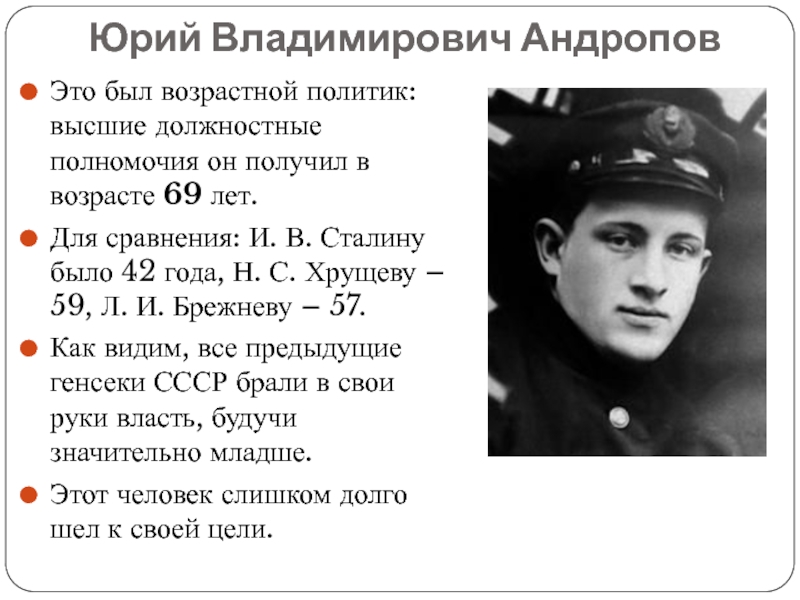 Юрий Владимирович Андропов

• Это был возрастной политик: высшие должностные полномочия он получил в возрасте 69 лет.

• Для сравнения: И. В. Сталину было 42 года, Н. С. Хрущеву – 59, Л. И. Брежневу – 57.

• Как видим, все предыдущие генсеки СССР брали в свои руки власть, будучи значительно младше.

• Этот человек слишком долго шел к своей цели.